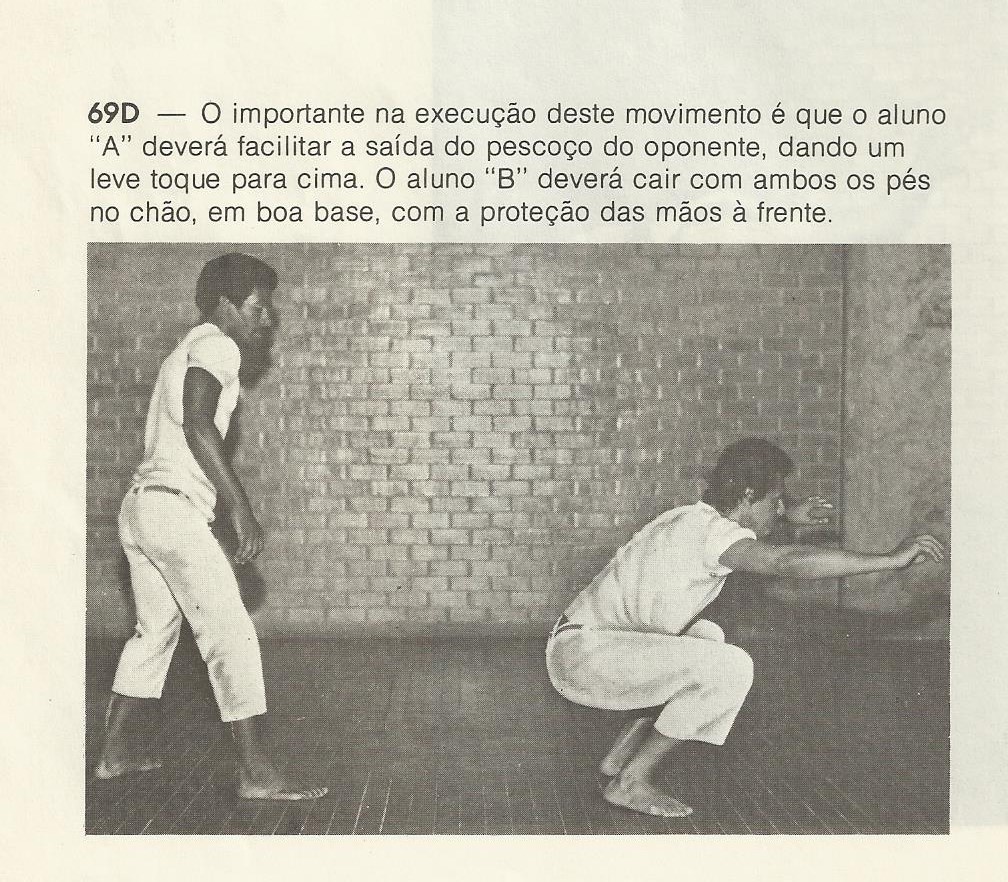 69D — O importante na execução deste movimento é que o aluno "A" deverá facilitar a saída do pescoço do oponente, dando um leve toque para cima. O aluno "B" deverá cair com ambos os pés no chão, em boa base, com a proteção das mãos à frente.